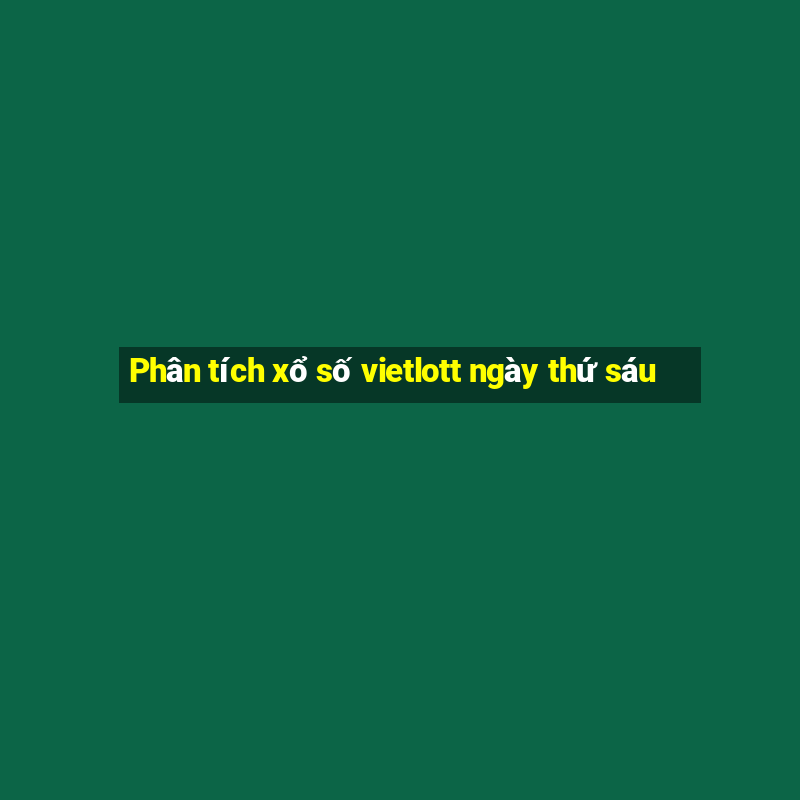 Phân tích xổ số vietlott ngày thứ sáu